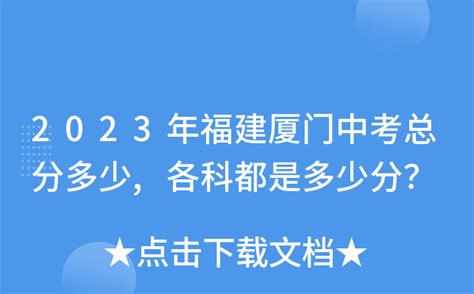 2023年福建厦门中考总分多少，各科都是多少分?

★点击下载文档★